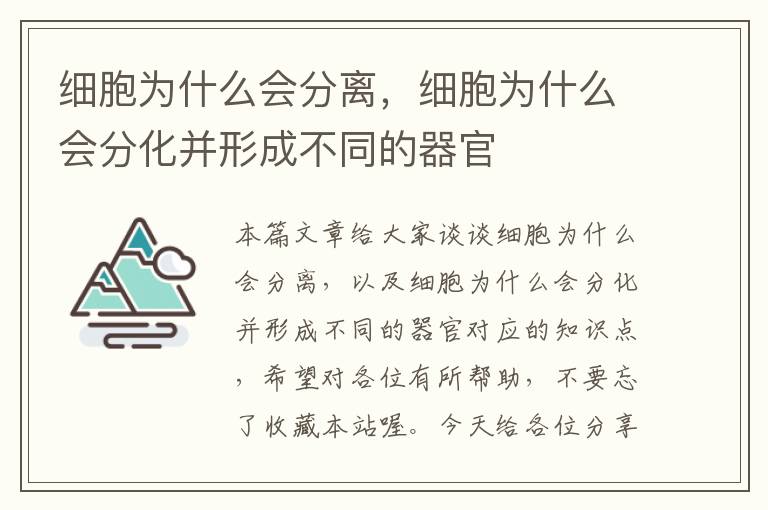 细胞为什么会分离，细胞为什么会分化并形成不同的器官

本篇文章给大家谈谈细胞为什么会分离，以及细胞为什么会分化并形成不同的器官对应的知识点，希望对各位有所帮助，不要忘了收藏本站喔。今天给各位分享